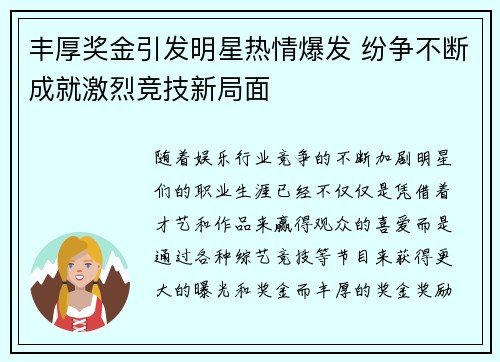 丰厚奖金引发明星热情爆发 纷争不断成就激烈竞技新局面

随着娱乐行业竞争的不断加剧明星们的职业生涯已经不仅仅是凭借着才艺和作品来赢得观众的喜爱而是通过各种综艺竞技等节目来获得更大的曝光和奖金而丰厚的奖金奖励